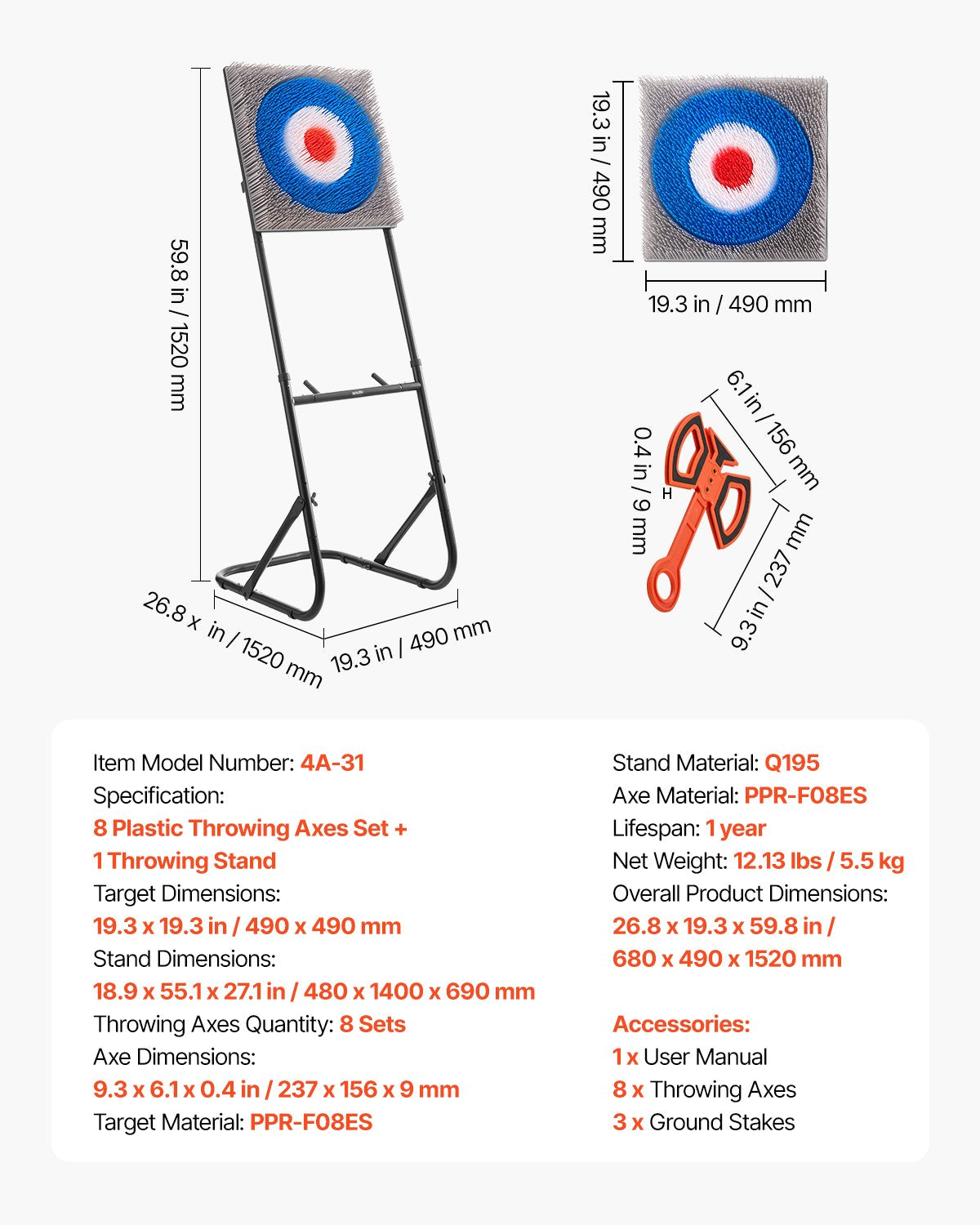 59.8 in / 1520 mm

26.8 x in / 1520 mm

19.3 in / 490 mm

19.3 in / 490 mm

19.3 in / 490 mm

6.1 in / 156 mm

0.4 in / 9 mm

9.3 in / 237 mm

Item Model Number: 4A-31
Specification:
8 Plastic Throwing Axes Set +
1 Throwing Stand
Target Dimensions:
19.3 x 19.3 in / 490 x 490 mm
Stand Dimensions:
18.9 x 55.1 x 27.1 in / 480 x 1400 x 690 mm
Throwing Axes Quantity: 8 Sets
Axe Dimensions:
9.3 x 6.1 x 0.4 in / 237 x 156 x 9 mm
Target Material: PPR-F08ES

Stand Material: Q195
Axe Material: PPR-F08ES
Lifespan: 1 year
Net Weight: 12.13 lbs / 5.5 kg
Overall Product Dimensions:
26.8 x 19.3 x 59.8 in /
680 x 490 x 1520 mm

Accessories:
1 x User Manual
8 x Throwing Axes
3 x Ground Stakes